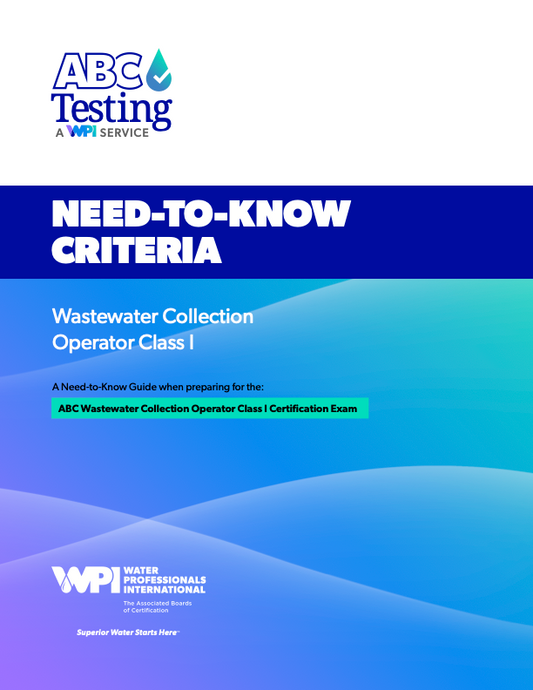 ABC
Testing
A WPI SERVICE

NEED-TO-KNOW CRITERIA

Wastewater Collection
Operator Class I

A Need-to-Know Guide when preparing for the:

ABC Wastewater Collection Operator Class I Certification Exam

WPI WATER PROFESSIONALS INTERNATIONAL
The Associated Boards of Certification

Superior Water Starts Here™